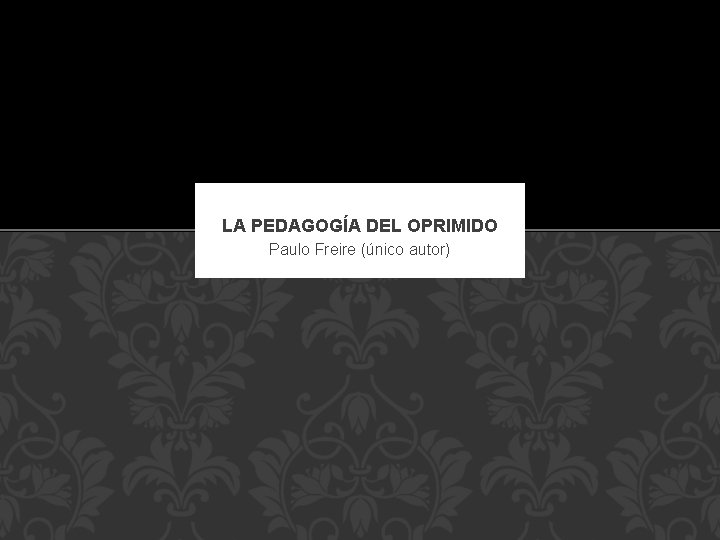 LA PEDAGOGÍA DEL OPRIMIDO
Paulo Freire (único autor)